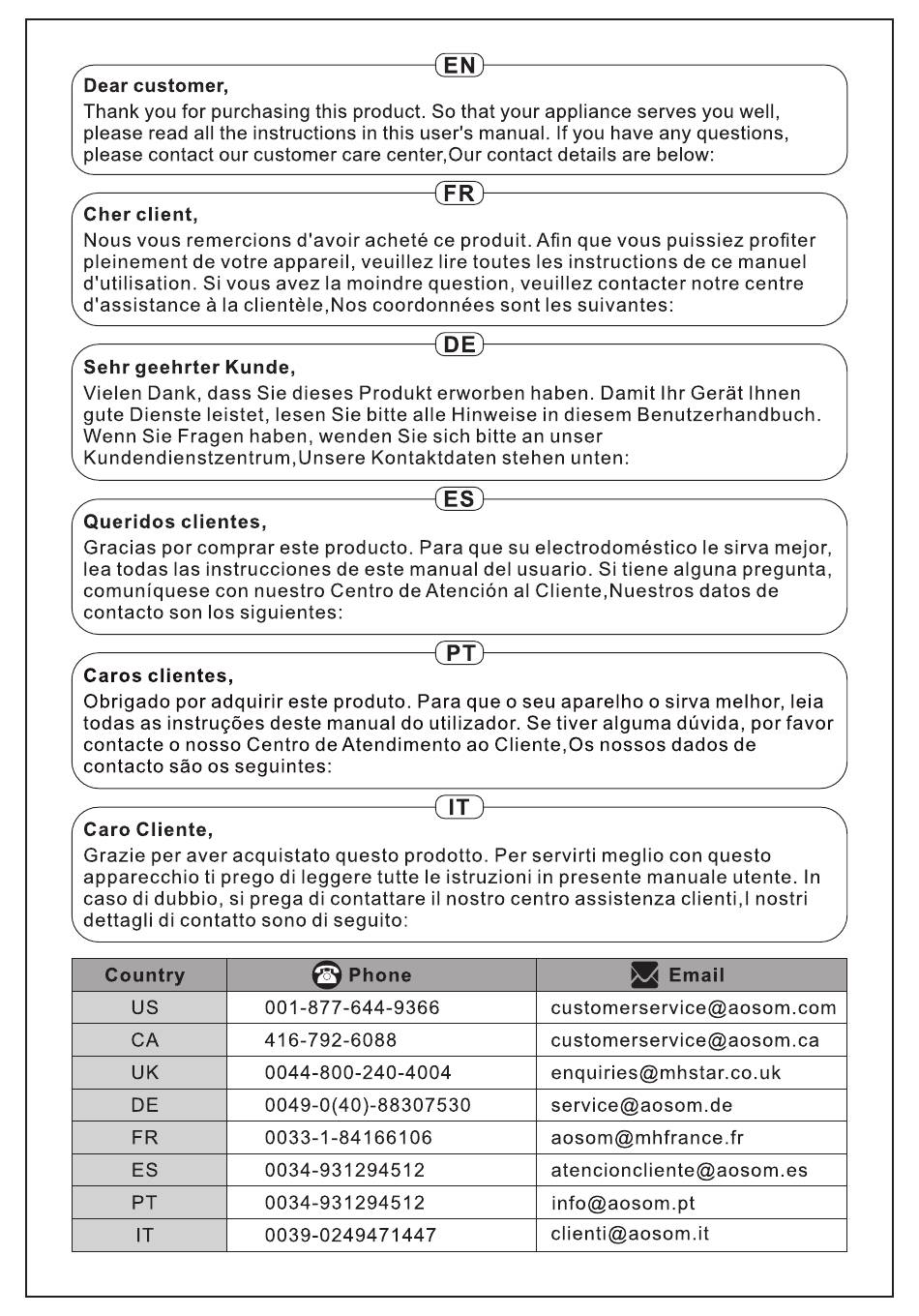 EN

Dear customer,

Thank you for purchasing this product. So that your appliance serves you well, please read all the instructions in this user's manual. If you have any questions, please contact our customer care center,Our contact details are below:

FR

Cher client,

Nous vous remercions d'avoir acheté ce produit. Afin que vous puissiez profiter pleinement de votre appareil, veuillez lire toutes les instructions de ce manuel d'utilisation. Si vous avez la moindre question, veuillez contacter notre centre d'assistance à la clientèle,Nos coordonnées sont les suivantes:

DE

Sehr geehrter Kunde,

Vielen Dank, dass Sie dieses Produkt erworben haben. Damit Ihr Gerät Ihnen gute Dienste leistet, lesen Sie bitte alle Hinweise in diesem Benutzerhandbuch. Wenn Sie Fragen haben, wenden Sie sich bitte an unser Kundendienstzentrum,Unsere Kontaktdaten stehen unten:

ES

Queridos clientes,

Gracias por comprar este producto. Para que su electrodoméstico le sirva mejor, lea todas las instrucciones de este manual del usuario. Si tiene alguna pregunta, comuníquese con nuestro Centro de Atención al Cliente,Nuestros datos de contacto son los siguientes:

PT

Caros clientes,

Obrigado por adquirir este produto. Para que o seu aparelho o sirva melhor, leia todas as instruções deste manual do utilizador. Se tiver alguma dúvida, por favor contacte o nosso Centro de Atendimento ao Cliente,Os nossos dados de contacto são os seguintes:

IT

Caro Cliente,

Grazie per aver acquistato questo prodotto. Per servirti meglio con questo apparecchio ti prego di leggere tutte le istruzioni in presente manuale utente. In caso di dubbio, si prega di contattare il nostro centro assistenza clienti,I nostri dettagli di contatto sono di seguito:

| Country | Phone | Email |
|---|---|---|
| US | 001-877-644-9366 | customerservice@aosom.com |
| CA | 416-792-6088 | customerservice@aosom.ca |
| UK | 0044-800-240-4004 | enquiries@mhstar.co.uk |
| DE | 0049-0(40)-88307530 | service@aosom.de |
| FR | 0033-1-84166106 | aosom@mhfrance.fr |
| ES | 0034-931294512 | atencioncliente@aosom.es |
| PT | 0034-931294512 | info@aosom.pt |
| IT | 0039-0249471447 | clienti@aosom.it |